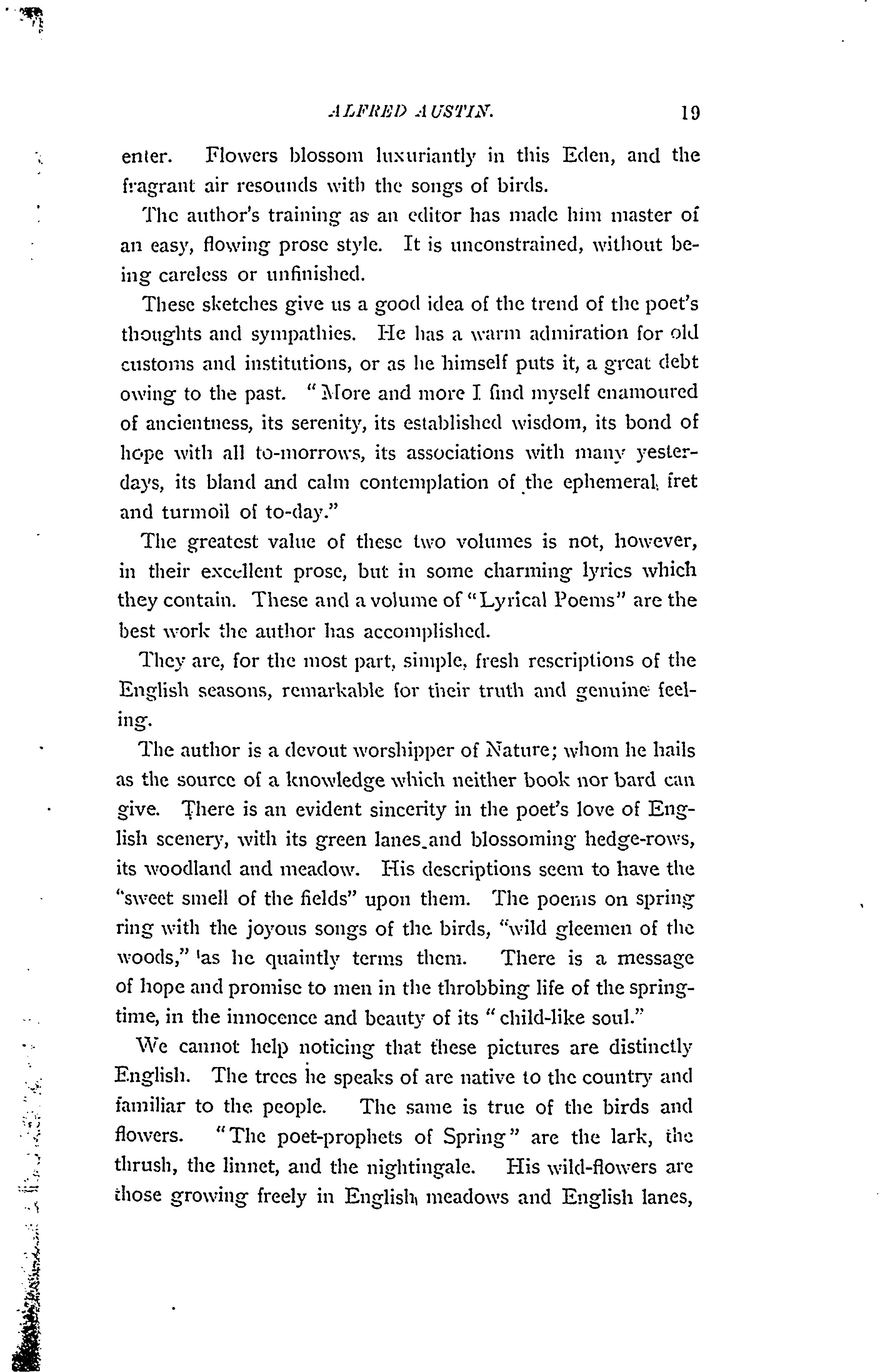 ALFRED AUSTIN. 19

enter. Flowers blossom luxuriantly in this Eden, and the fragrant air resounds with the songs of birds.

The author's training as an editor has made him master of an easy, flowing prose style. It is unconstrained, without being careless or unfinished.

These sketches give us a good idea of the trend of the poet's thoughts and sympathies. He has a warm admiration for old customs and institutions, or as he himself puts it, a great debt owing to the past. "More and more I find myself enamoured of ancientness, its serenity, its established wisdom, its bond of hope with all to-morrows, its associations with many yesterdays, its bland and calm contemplation of the ephemeral fret and turmoil of to-day."

The greatest value of these two volumes is not, however, in their excellent prose, but in some charming lyrics which they contain. These and a volume of "Lyrical Poems" are the best work the author has accomplished.

They are, for the most part, simple, fresh rescriptions of the English seasons, remarkable for their truth and genuine feeling.

The author is a devout worshipper of Nature; whom he hails as the source of a knowledge which neither book nor bard can give. There is an evident sincerity in the poet's love of English scenery, with its green lanes and blossoming hedge-rows, its woodland and meadow. His descriptions seem to have the "sweet smell of the fields" upon them. The poems on spring ring with the joyous songs of the birds, "wild gleemen of the woods," as he quaintly terms them. There is a message of hope and promise to men in the throbbing life of the springtime, in the innocence and beauty of its "child-like soul."

We cannot help noticing that these pictures are distinctly English. The trees he speaks of are native to the country and familiar to the people. The same is true of the birds and flowers. "The poet-prophets of Spring" are the lark, the thrush, the linnet, and the nightingale. His wild-flowers are those growing freely in English meadows and English lanes,